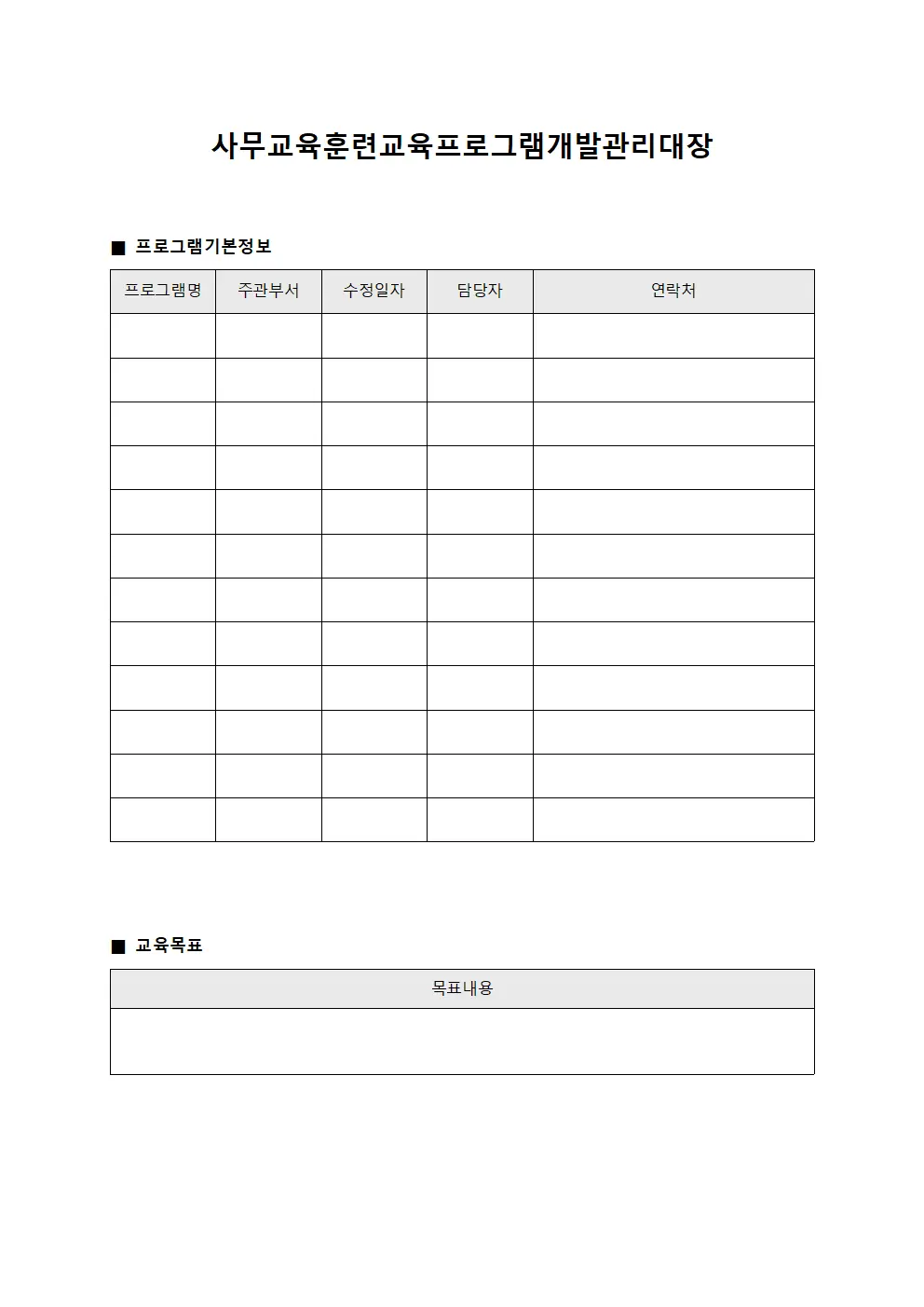 사무교육훈련교육프로그램개발관리대장

■ 프로그램기본정보

| 프로그램명 | 주관부서 | 수정일자 | 담당자 | 연락처 |
|---|---|---|---|---|
| | | | | |
| | | | | |
| | | | | |
| | | | | |
| | | | | |
| | | | | |
| | | | | |
| | | | | |
| | | | | |
| | | | | |
| | | | | |
| | | | | |

■ 교육목표

| 목표내용 |
|---|
| |